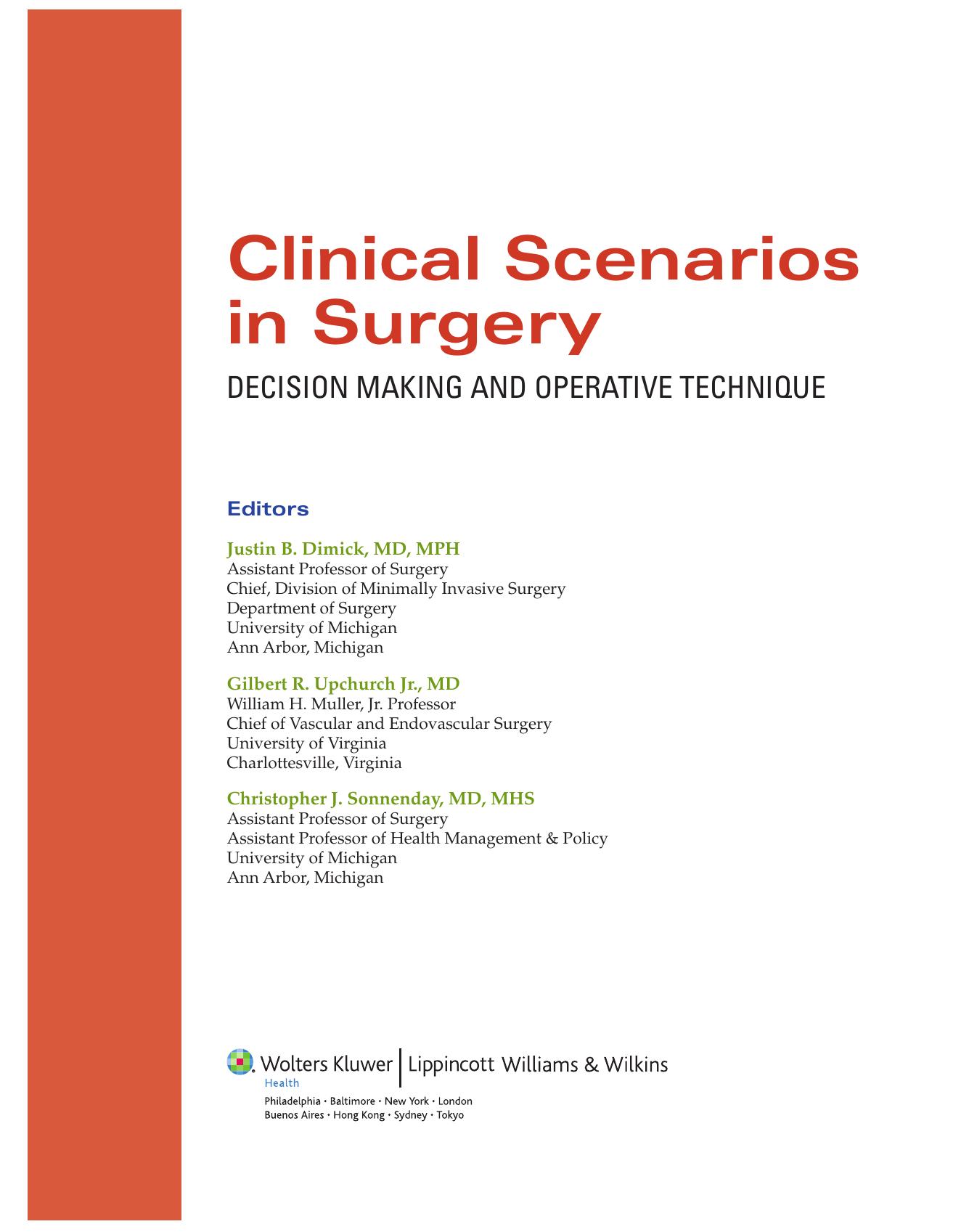 Clinical Scenarios in Surgery

DECISION MAKING AND OPERATIVE TECHNIQUE

Editors

Justin B. Dimick, MD, MPH
Assistant Professor of Surgery
Chief, Division of Minimally Invasive Surgery
Department of Surgery
University of Michigan
Ann Arbor, Michigan

Gilbert R. Upchurch Jr., MD
William H. Muller, Jr. Professor
Chief of Vascular and Endovascular Surgery
University of Virginia
Charlottesville, Virginia

Christopher J. Sonnenday, MD, MHS
Assistant Professor of Surgery
Assistant Professor of Health Management & Policy
University of Michigan
Ann Arbor, Michigan

Wolters Kluwer | Lippincott Williams & Wilkins
Health
Philadelphia • Baltimore • New York • London
Buenos Aires • Hong Kong • Sydney • Tokyo